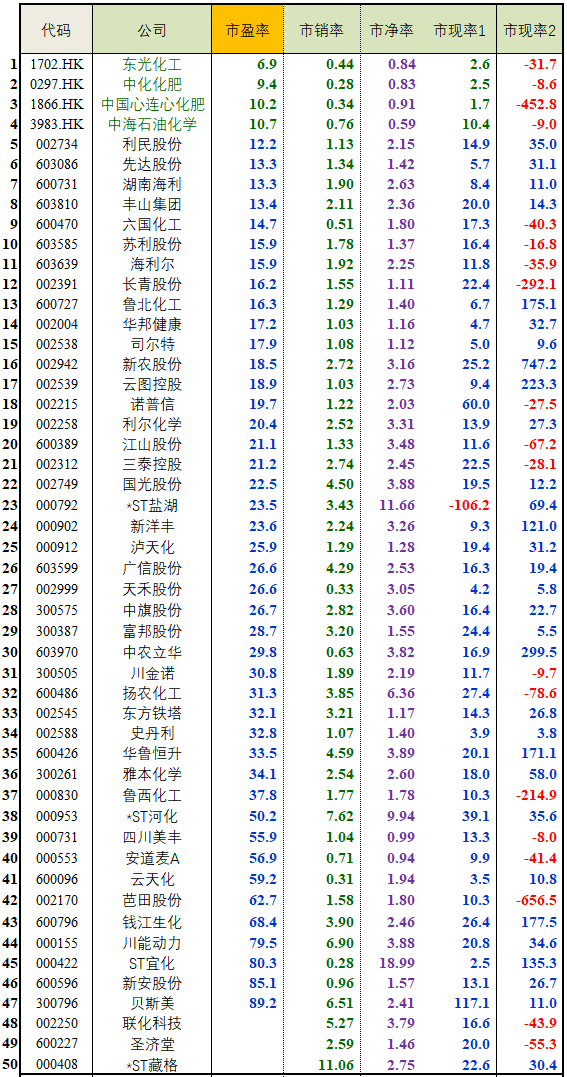 |  | 代码 | 公司 | 市盈率 | 市销率 | 市净率 | 市现率1 | 市现率2 |
|---|---|---|---|---|---|---|---|
| 1 | 1702.HK | 东光化工 | 6.9 | 0.44 | 0.84 | 2.6 | -31.7 |
| 2 | 0297.HK | 中化化肥 | 9.4 | 0.28 | 0.83 | 2.5 | -8.6 |
| 3 | 1866.HK | 中国心连心化肥 | 10.2 | 0.34 | 0.91 | 1.7 | -452.8 |
| 4 | 3983.HK | 中海石油化学 | 10.7 | 0.76 | 0.59 | 10.4 | -9.0 |
| 5 | 002734 | 利民股份 | 12.2 | 1.13 | 2.15 | 14.9 | 35.0 |
| 6 | 603086 | 先达股份 | 13.3 | 1.34 | 1.42 | 5.7 | 31.1 |
| 7 | 600731 | 湖南海利 | 13.3 | 1.90 | 2.63 | 8.4 | 11.0 |
| 8 | 603810 | 丰山集团 | 13.4 | 2.11 | 2.36 | 20.0 | 14.3 |
| 9 | 600470 | 六国化工 | 14.7 | 0.51 | 1.80 | 17.3 | -40.3 |
| 10 | 603585 | 苏利股份 | 15.9 | 1.78 | 1.37 | 16.4 | -16.8 |
| 11 | 603639 | 海利尔 | 15.9 | 1.92 | 2.25 | 11.8 | -35.9 |
| 12 | 002391 | 长青股份 | 16.2 | 1.55 | 1.11 | 22.4 | -292.1 |
| 13 | 600727 | 鲁北化工 | 16.3 | 1.29 | 1.40 | 6.7 | 175.1 |
| 14 | 002004 | 华邦健康 | 17.2 | 1.03 | 1.16 | 4.7 | 32.7 |
| 15 | 002538 | 司尔特 | 17.9 | 1.08 | 1.12 | 5.0 | 9.6 |
| 16 | 002942 | 新农股份 | 18.5 | 2.72 | 3.16 | 25.2 | 747.2 |
| 17 | 002539 | 云图控股 | 18.9 | 1.03 | 2.73 | 9.4 | 223.3 |
| 18 | 002215 | 诺普信 | 19.7 | 1.22 | 2.03 | 60.0 | -27.5 |
| 19 | 002258 | 利尔化学 | 20.4 | 2.52 | 3.31 | 13.9 | 27.3 |
| 20 | 600389 | 江山股份 | 21.1 | 1.33 | 3.48 | 11.6 | -67.2 |
| 21 | 002312 | 三泰控股 | 21.2 | 2.74 | 2.45 | 22.5 | -28.1 |
| 22 | 002749 | 国光股份 | 22.5 | 4.50 | 3.88 | 19.5 | 12.2 |
| 23 | 000792 | *ST盐湖 | 23.5 | 3.43 | 11.66 | -106.2 | 69.4 |
| 24 | 000902 | 新洋丰 | 23.6 | 2.24 | 3.26 | 9.3 | 121.0 |
| 25 | 000912 | 泸天化 | 25.9 | 1.29 | 1.28 | 19.4 | 31.2 |
| 26 | 603599 | 广信股份 | 26.6 | 4.29 | 2.53 | 16.3 | 19.4 |
| 27 | 002999 | 天禾股份 | 26.6 | 0.33 | 3.05 | 4.2 | 5.8 |
| 28 | 300575 | 中旗股份 | 26.7 | 2.82 | 3.60 | 16.4 | 22.7 |
| 29 | 300387 | 富邦股份 | 28.7 | 3.20 | 1.55 | 24.4 | 5.5 |
| 30 | 603970 | 中农立华 | 29.8 | 0.63 | 3.82 | 16.9 | 299.5 |
| 31 | 300505 | 川金诺 | 30.8 | 1.89 | 2.19 | 11.7 | -9.7 |
| 32 | 600486 | 扬农化工 | 31.3 | 3.85 | 6.36 | 27.4 | -78.6 |
| 33 | 002545 | 东方铁塔 | 32.1 | 3.21 | 1.17 | 14.3 | 26.8 |
| 34 | 002588 | 史丹利 | 32.8 | 1.07 | 1.40 | 3.9 | 3.8 |
| 35 | 600426 | 华鲁恒升 | 33.5 | 4.59 | 3.89 | 20.1 | 171.1 |
| 36 | 300261 | 雅本化学 | 34.1 | 2.54 | 2.60 | 18.0 | 58.0 |
| 37 | 000830 | 鲁西化工 | 37.8 | 1.77 | 1.78 | 10.3 | -214.9 |
| 38 | 000953 | *ST河化 | 50.2 | 7.62 | 9.94 | 39.1 | 35.6 |
| 39 | 000731 | 四川美丰 | 55.9 | 1.04 | 0.99 | 13.3 | -8.0 |
| 40 | 000553 | 安道麦A | 56.9 | 0.71 | 0.94 | 9.9 | -41.4 |
| 41 | 600096 | 云天化 | 59.2 | 0.31 | 1.94 | 3.5 | 10.8 |
| 42 | 002170 | 芭田股份 | 62.7 | 1.58 | 1.80 | 10.3 | -656.5 |
| 43 | 600796 | 钱江生化 | 68.4 | 3.90 | 2.46 | 26.4 | 177.5 |
| 44 | 000155 | 川能动力 | 79.5 | 6.90 | 3.88 | 20.8 | 34.6 |
| 45 | 000422 | ST宜化 | 80.3 | 0.28 | 18.99 | 2.5 | 135.3 |
| 46 | 600596 | 新安股份 | 85.1 | 0.96 | 1.57 | 13.1 | 26.7 |
| 47 | 300796 | 贝斯美 | 89.2 | 6.51 | 2.41 | 117.1 | 11.0 |
| 48 | 002250 | 联化科技 |  | 5.27 | 3.79 | 16.6 | -43.9 |
| 49 | 600227 | 圣济堂 |  | 2.59 | 1.46 | 20.0 | -55.3 |
| 50 | 000408 | *ST藏格 |  | 11.06 | 2.75 | 22.6 | 30.4 |